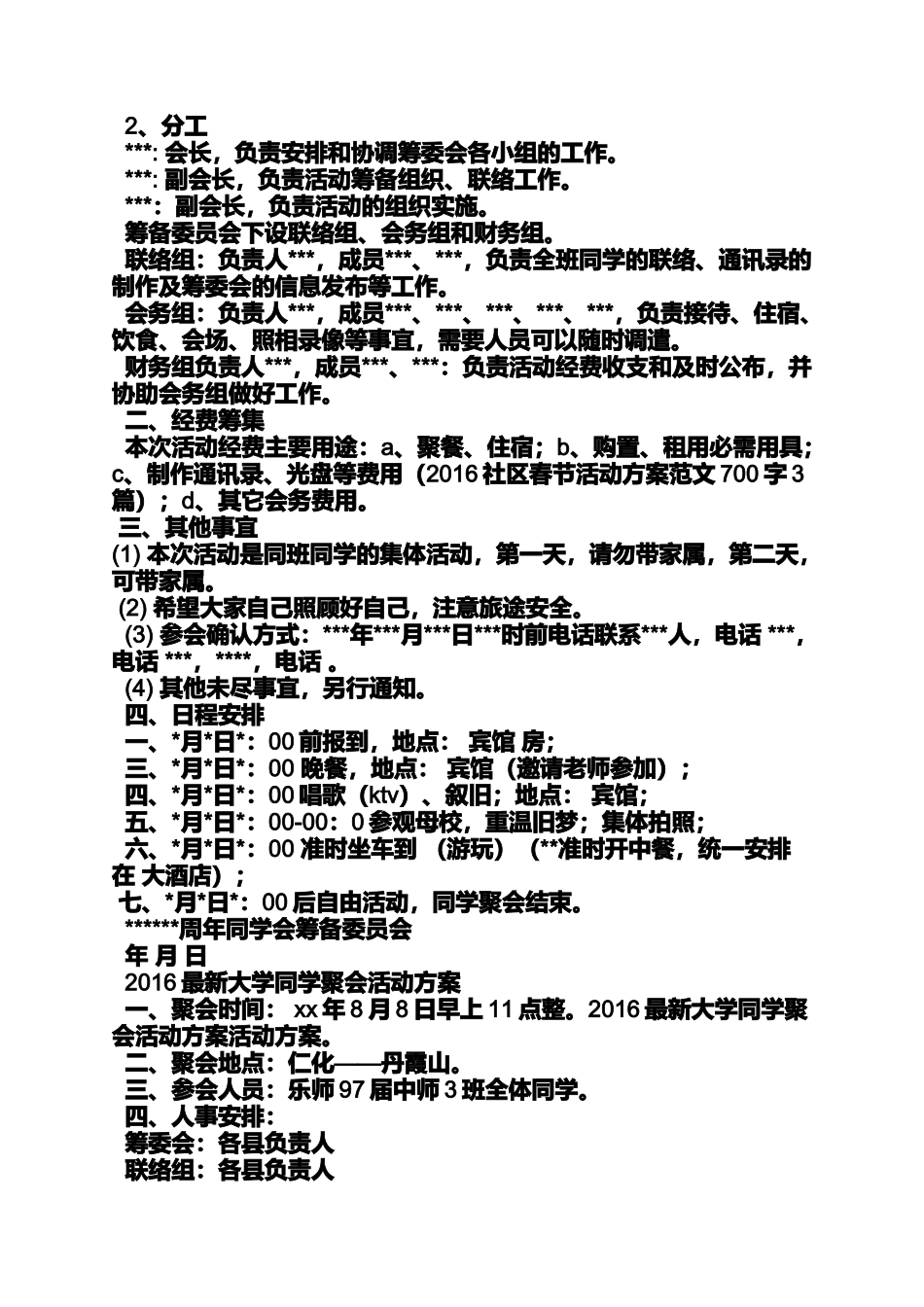 2、分工
***: 会长，负责安排和协调筹委会各小组的工作。
***: 副会长，负责活动筹备组织、联络工作。
***：副会长，负责活动的组织实施。
筹备委员会下设联络组、会务组和财务组。
联络组：负责人***，成员***、***，负责全班同学的联络、通讯录的制作及筹委会的信息发布等工作。
会务组：负责人***，成员***、***、***、***、***，负责接待、住宿、饮食、会场、照相录像等事宜，需要人员可以随时调遣。
财务组负责人***，成员***、***：负责活动经费收支和及时公布，并协助会务组做好工作。
二、经费筹集
本次活动经费主要用途：a、聚餐、住宿；b、购置、租用必需用具；c、制作通讯录、光盘等费用（2016 社区春节活动方案范文 700 字 3 篇）；d、其它会务费用。
三、其他事宜
(1) 本次活动是同班同学的集体活动，第一天，请勿带家属，第二天，可带家属。
(2) 希望大家自己照顾好自己，注意旅途安全。
(3) 参会确认方式：***年***月***日***时前电话联系***人，电话 ***，电话 ***，****，电话 。
(4) 其他未尽事宜，另行通知。
四、日程安排
一、*月*日*：00 前报到，地点： 宾馆 房；
三、*月*日*：00 晚餐，地点： 宾馆（邀请老师参加）；
四、*月*日*：00 唱歌（ktv）、叙旧；地点： 宾馆；
五、*月*日*：00-00：0 参观母校，重温旧梦；集体拍照；
六、*月*日*：00 准时坐车到 （游玩）（**准时开中餐，统一安排在 大酒店）；
七、*月*日*：00 后自由活动，同学聚会结束。
******周年同学会筹备委员会
年 月 日
2016 最新大学同学聚会活动方案
一、聚会时间： xx 年 8 月 8 日早上 11 点整。2016 最新大学同学聚会活动方案活动方案。
二、聚会地点：仁化——丹霞山。
三、参会人员：乐师 97 届中师 3 班全体同学。
四、人事安排：
筹委会：各县负责人
联络组：各县负责人